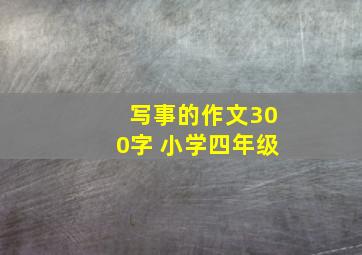 写事的作文300字 小学四年级